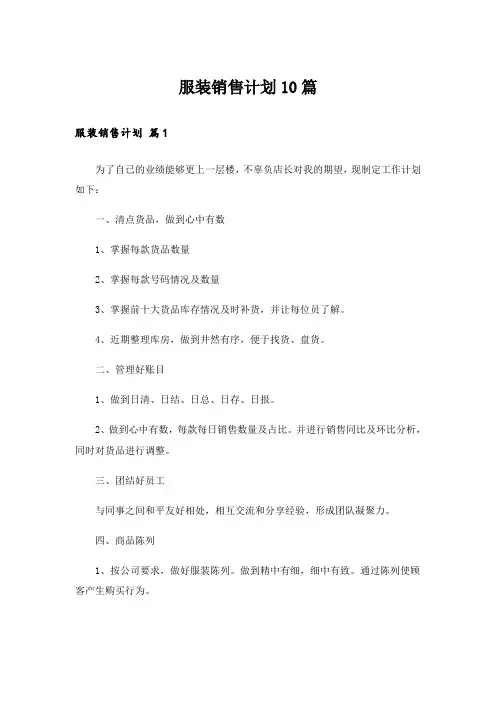 服装销售计划10篇

服装销售计划 篇1

为了自己的业绩能够更上一层楼，不辜负店长对我的期望，现制定工作计划如下：

一、清点货品，做到心中有数

1、掌握每款货品数量

2、掌握每款号码情况及数量

3、掌握前十大货品库存情况及时补货，并让每位员了解。

4、近期整理库房，做到井然有序，便于找货、盘货。

二、管理好账目

1、做到日清、日结、日总、日存、日报。

2、做到心中有数，每款每日销售数量及占比。并进行销售同比及环比分析，同时对货品进行调整。

三、团结好员工

与同事之间和平友好相处，相互交流和分享经验，形成团队凝聚力。

四、商品陈列

1、按公司要求，做好服装陈列。做到精中有细，细中有致。通过陈列使顾客产生购买行为。